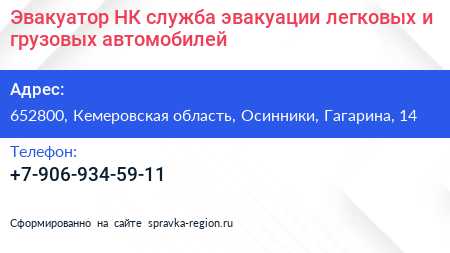 Эвакуатор НК служба эвакуации легковых и грузовых автомобилей

Адрес:

652800, Кемеровская область, Осинники, Гагарина, 14

Телефон:

+7-906-934-59-11

Сформированно на сайте spravka-region.ru